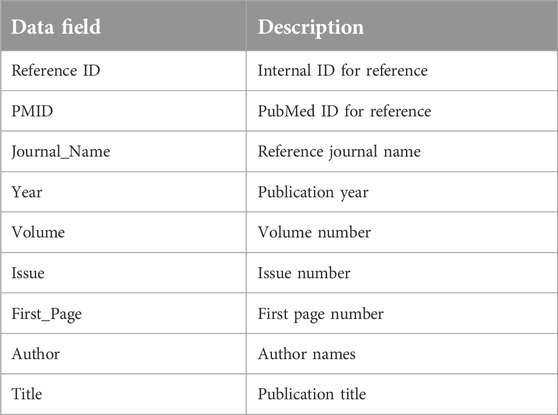 | Data field | Description |
|---|---|
| Reference ID | Internal ID for reference |
| PMID | PubMed ID for reference |
| Journal_Name | Reference journal name |
| Year | Publication year |
| Volume | Volume number |
| Issue | Issue number |
| First_Page | First page number |
| Author | Author names |
| Title | Publication title |